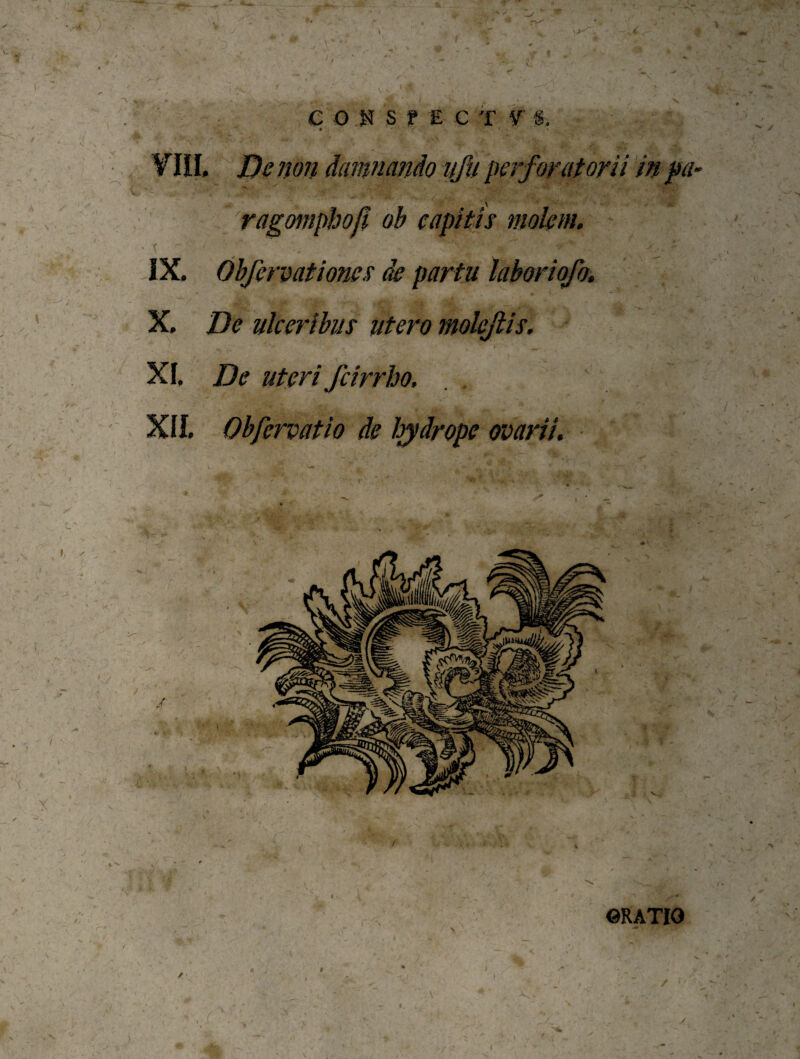 CONSPECTVS.

VIII. De non damnando usu perforatorii in paragomphosi ob capitis molem.

IX. Observationes de partu laborioso.

X. De ulceribus utero molestis.

XI. De uteri scirrho.

XII. Observatio de hydrope ovarii.

ORATIO